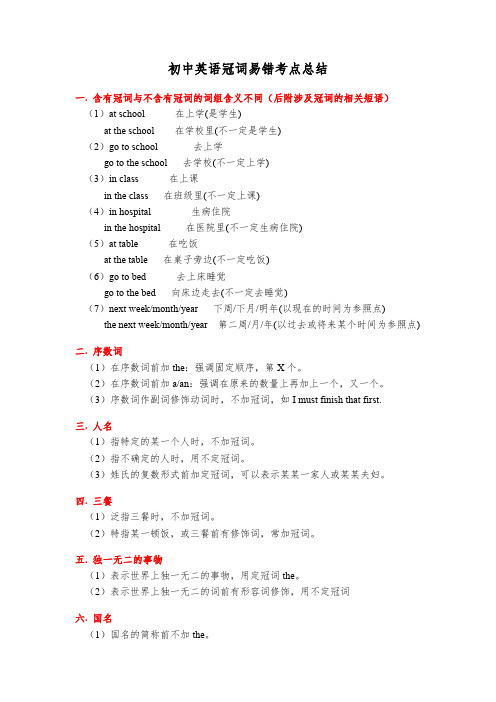 初中英语冠词易错考点总结

一. 含有冠词与不含有冠词的词组含义不同（后附涉及冠词的相关短语）

（1）at school　在上学(是学生)
at the school　在学校里(不一定是学生)

（2）go to school　去上学
go to the school　去学校(不一定上学)

（3）in class　在上课
in the class　在班级里(不一定上课)

（4）in hospital　生病住院
in the hospital　在医院里(不一定生病住院)

（5）at table　在吃饭
at the table　在桌子旁边(不一定吃饭)

（6）go to bed　去上床睡觉
go to the bed　向床边走去(不一定去睡觉)

（7）next week/month/year　下周/下月/明年(以现在的时间为参照点)
the next week/month/year　第二周/月/年(以过去或将来某个时间为参照点)

二. 序数词

（1）在序数词前加 the：强调固定顺序，第 X 个。

（2）在序数词前加 a/an：强调在原来的数量上再加上一个，又一个。

（3）序数词作副词修饰动词时，不加冠词，如 I must finish that first.

三. 人名

（1）指特定的某一个人时，不加冠词。

（2）指不确定的人时，用不定冠词。

（3）姓氏的复数形式前加定冠词，可以表示某某一家人或某某夫妇。

四. 三餐

（1）泛指三餐时，不加冠词。

（2）特指某一顿饭，或三餐前有修饰词，常加冠词。

五. 独一无二的事物

（1）表示世界上独一无二的事物，用定冠词 the。

（2）表示世界上独一无二的词前有形容词修饰，用不定冠词

六. 国名

（1）国名的简称前不加 the。